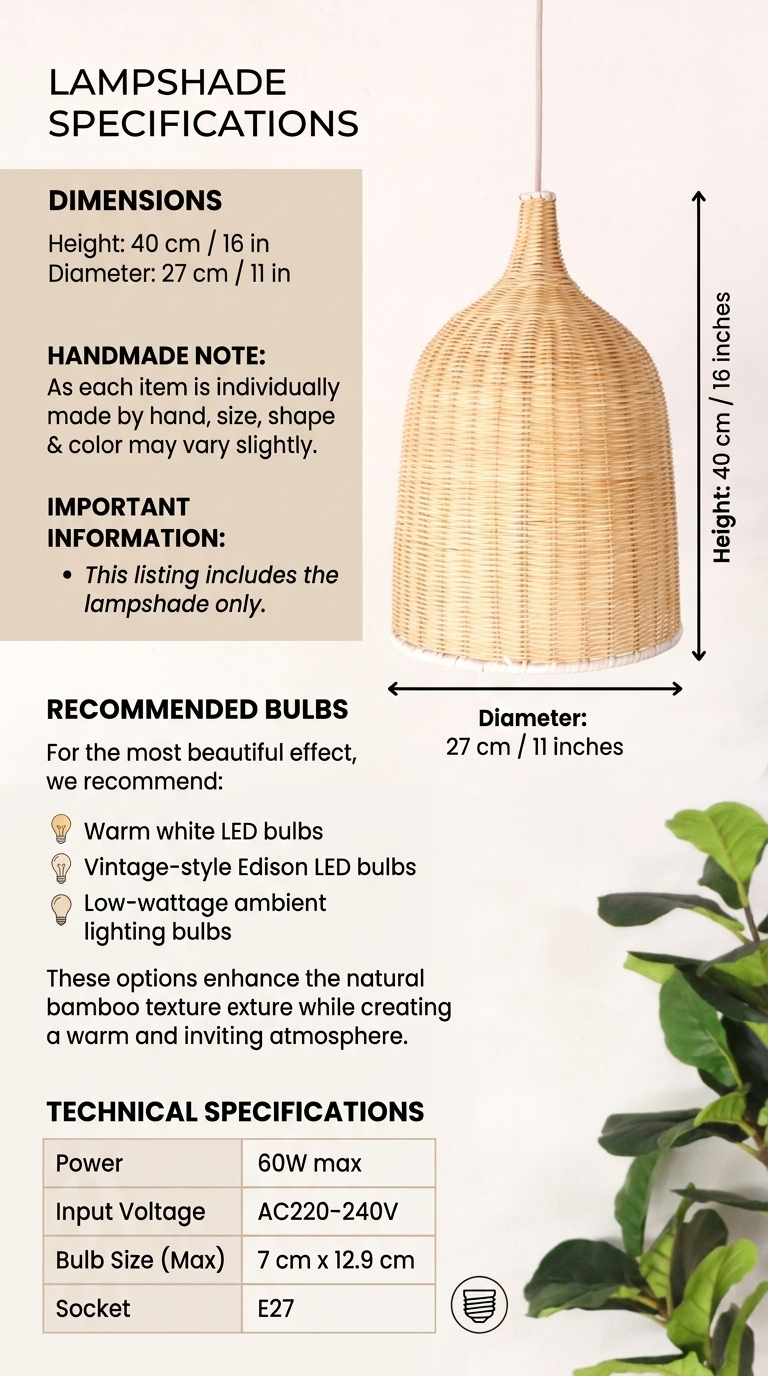 LAMPSHADE SPECIFICATIONS

DIMENSIONS
Height: 40 cm / 16 in
Diameter: 27 cm / 11 in

HANDMADE NOTE:
As each item is individually made by hand, size, shape & color may vary slightly.

IMPORTANT INFORMATION:
• This listing includes the lampshade only.

Height: 40 cm / 16 inches

Diameter:
27 cm / 11 inches

RECOMMENDED BULBS
For the most beautiful effect, we recommend:

Warm white LED bulbs
Vintage-style Edison LED bulbs
Low-wattage ambient lighting bulbs

These options enhance the natural bamboo texture exture while creating a warm and inviting atmosphere.

TECHNICAL SPECIFICATIONS

| Power | 60W max |
|---|---|
| Input Voltage | AC220-240V |
| Bulb Size (Max) | 7 cm x 12.9 cm |
| Socket | E27 |